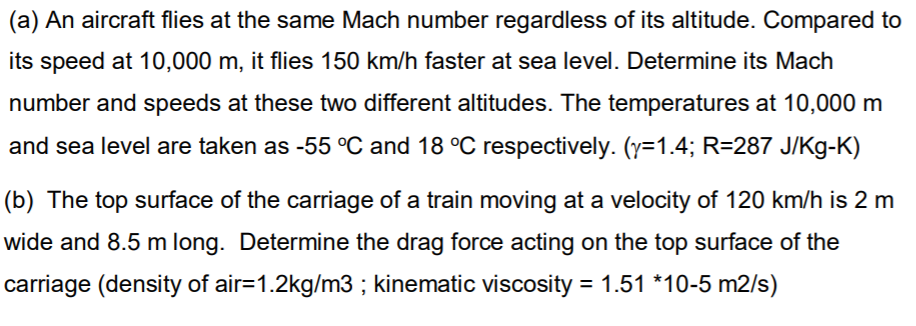 (a) An aircraft flies at the same Mach number regardless of its altitude. Compared to its speed at 10,000 m, it flies 150 km/h faster at sea level. Determine its Mach number and speeds at these two different altitudes. The temperatures at 10,000 m and sea level are taken as -55 °C and 18 °C respectively. ($\gamma$=1.4; R=287 J/Kg-K)

(b) The top surface of the carriage of a train moving at a velocity of 120 km/h is 2 m wide and 8.5 m long. Determine the drag force acting on the top surface of the carriage (density of air=1.2kg/m3 ; kinematic viscosity = 1.51 *10-5 m2/s)